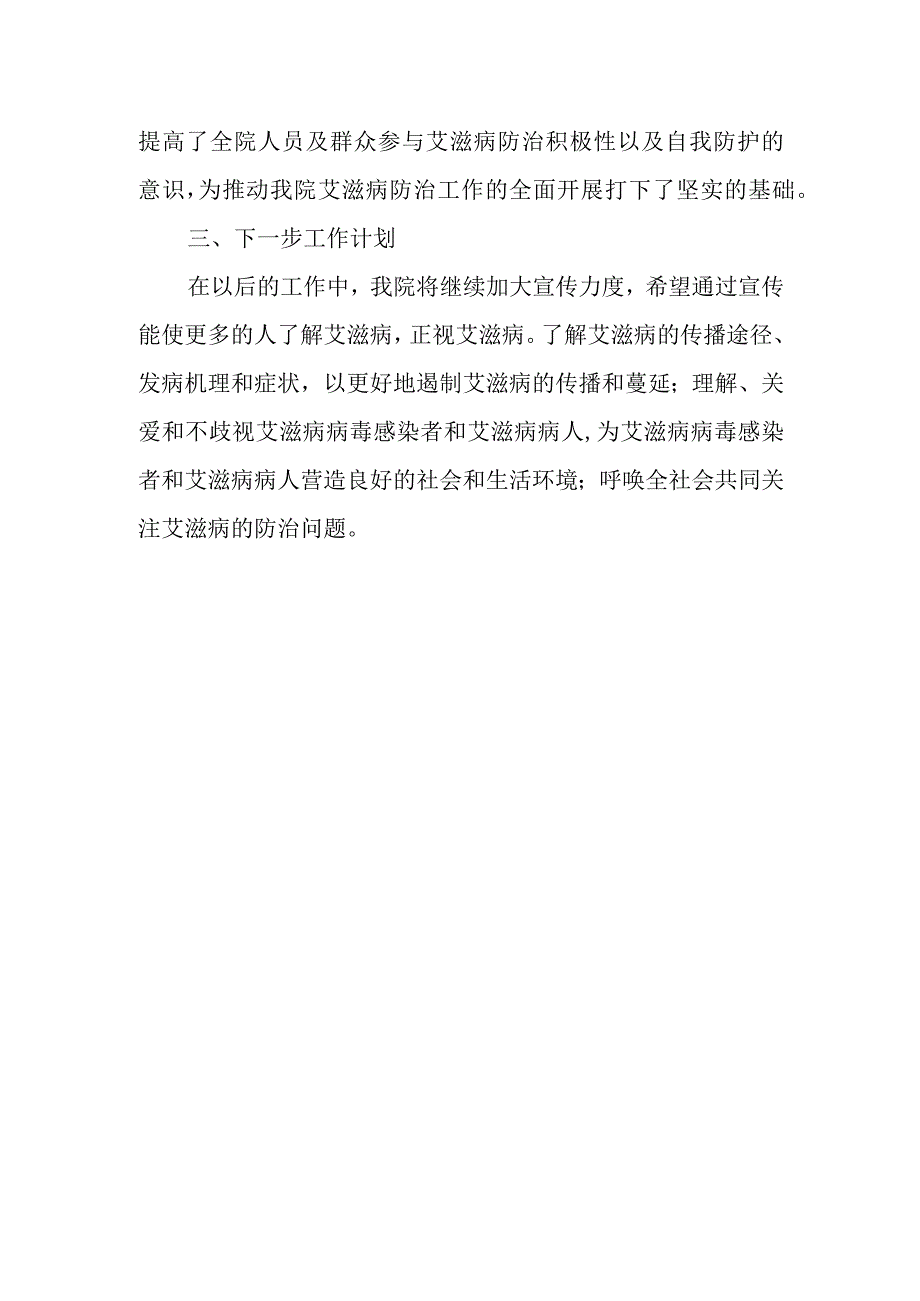 提高了全院人员及群众参与艾滋病防治积极性以及自我防护的意识，为推动我院艾滋病防治工作的全面开展打下了坚实的基础。

三、下一步工作计划

在以后的工作中，我院将继续加大宣传力度，希望通过宣传能使更多的人了解艾滋病，正视艾滋病。了解艾滋病的传播途径、发病机理和症状，以更好地遏制艾滋病的传播和蔓延；理解、关爱和不歧视艾滋病病毒感染者和艾滋病病人，为艾滋病病毒感染者和艾滋病病人营造良好的社会和生活环境；呼唤全社会共同关注艾滋病的防治问题。